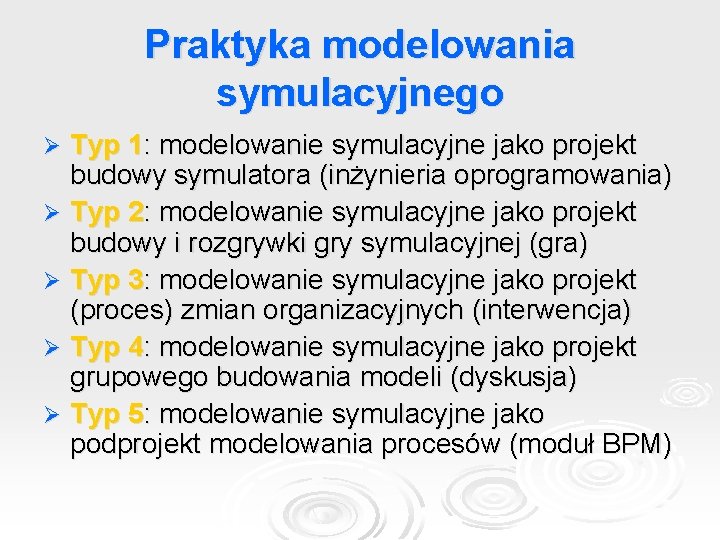 Praktyka modelowania symulacyjnego

➢ Typ 1: modelowanie symulacyjne jako projekt budowy symulatora (inżynieria oprogramowania)

➢ Typ 2: modelowanie symulacyjne jako projekt budowy i rozgrywki gry symulacyjnej (gra)

➢ Typ 3: modelowanie symulacyjne jako projekt (proces) zmian organizacyjnych (interwencja)

➢ Typ 4: modelowanie symulacyjne jako projekt grupowego budowania modeli (dyskusja)

➢ Typ 5: modelowanie symulacyjne jako podprojekt modelowania procesów (moduł BPM)